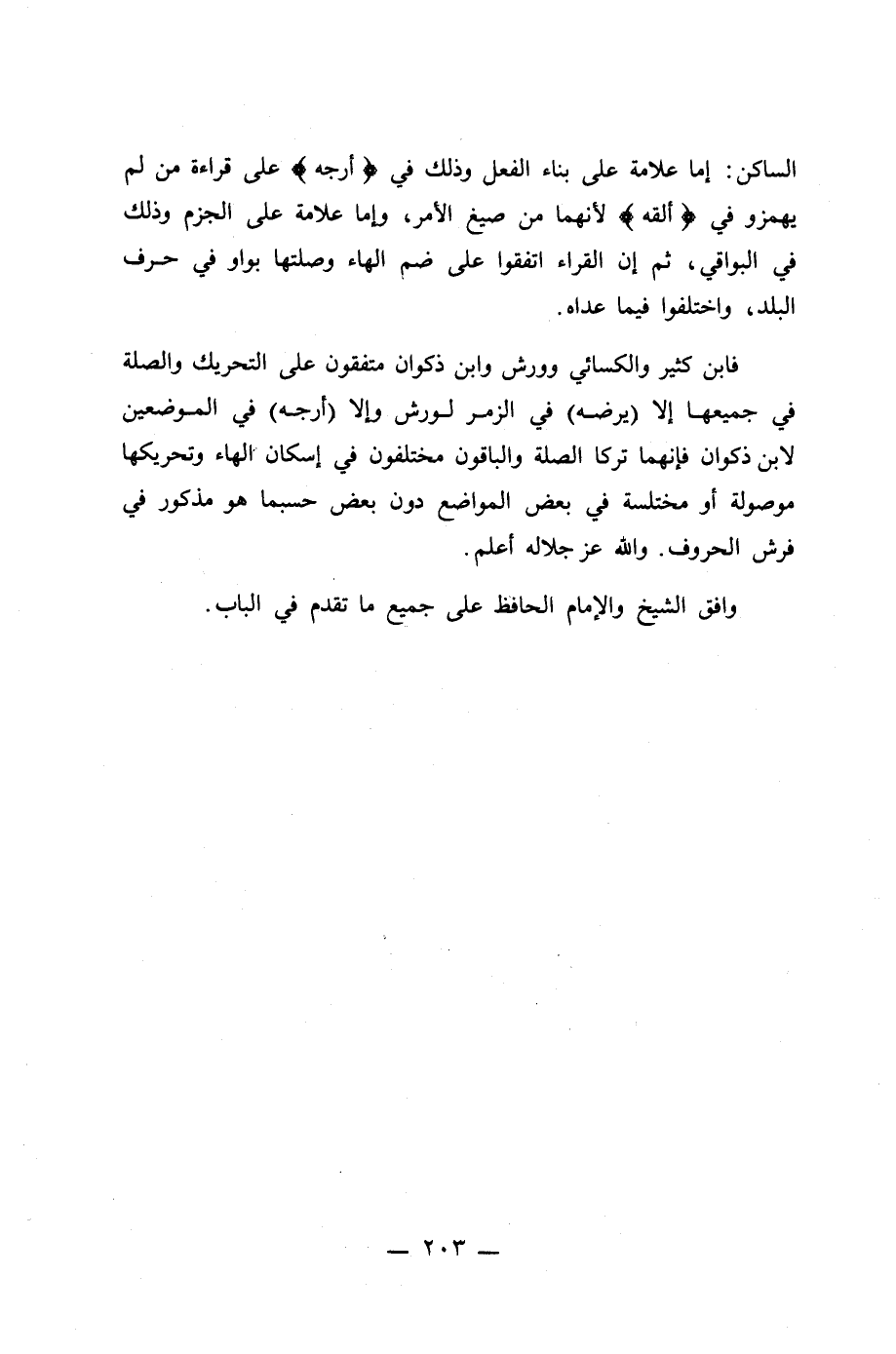 الساكن: إما علامة على بناء الفعل وذلك في ﴿ أرجه ﴾ على قراءة من لم يهمزو في ﴿ ألقه ﴾ لأنهما من صيغ الأمر، وإما علامة على الجزم وذلك في البواقي، ثم إن القراء اتفقوا على ضم الهاء وصلتها بواو في حرف البلد، واختلفوا فيما عداه.

فابن كثير والكسائي وورش وابن ذكوان متفقون على التحريك والصلة في جميعها إلا (يرضه) في الزمر لورش وإلا (أرجه) في الموضعين لابن ذكوان فإنهما تركا الصلة والباقون مختلفون في إسكان الهاء وتحريكها موصولة أو مختلسة في بعض المواضع دون بعض حسبما هو مذكور في فرش الحروف. والله عز جلاله أعلم.

وافق الشيخ والإمام الحافظ على جميع ما تقدم في الباب.

— ٢٠٣ —